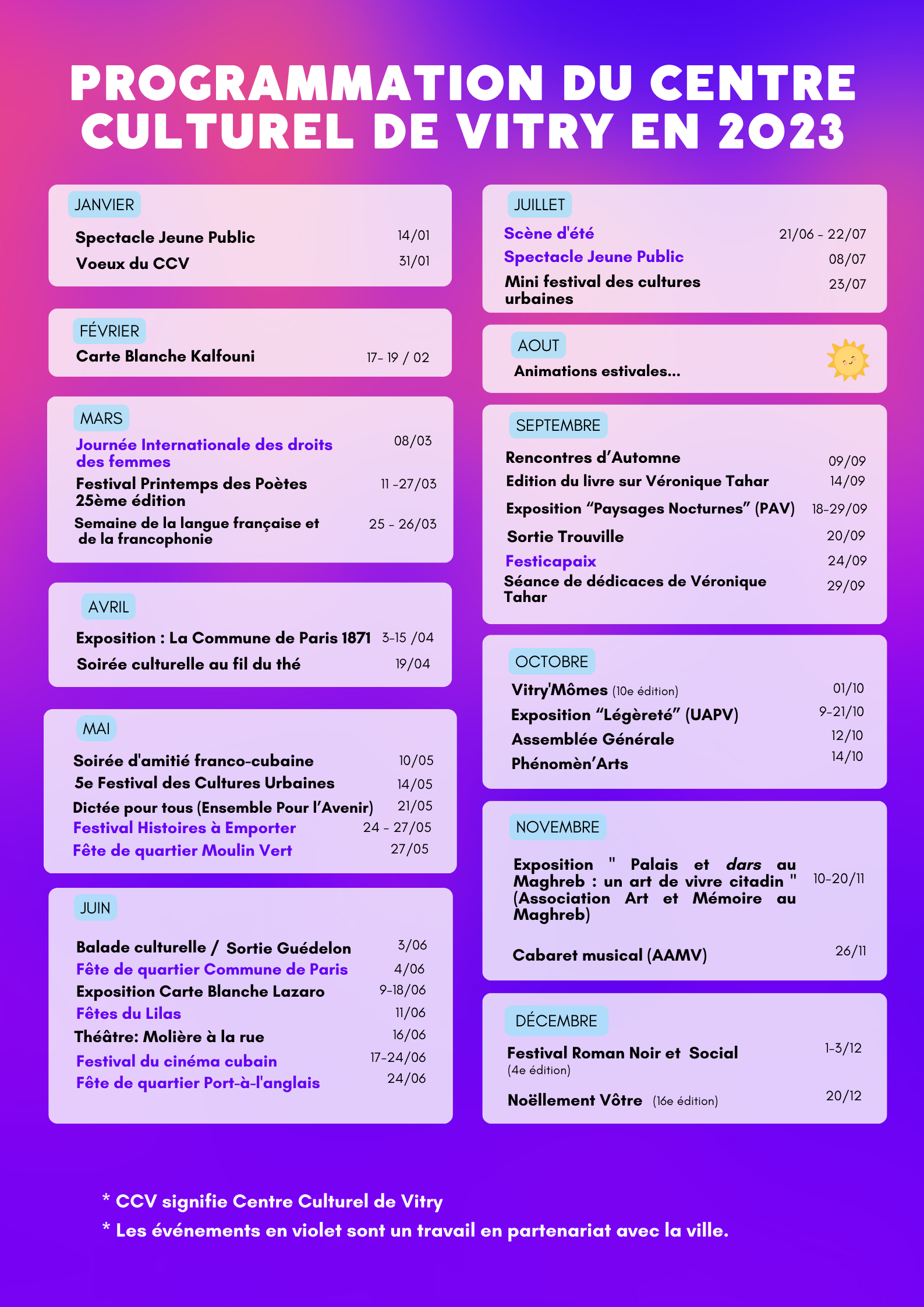 PROGRAMMATION DU CENTRE CULTUREL DE VITRY EN 2023

JANVIER
Spectacle Jeune Public 14/01
Voeux du CCV 31/01

FÉVRIER
Carte Blanche Kalfouni 17- 19 / 02

MARS
Journée Internationale des droits des femmes 08/03
Festival Printemps des Poètes 25ème édition 11 -27/03
Semaine de la langue française et de la francophonie 25 - 26/03

AVRIL
Exposition : La Commune de Paris 1871 3-15 /04
Soirée culturelle au fil du thé 19/04

MAI
Soirée d'amitié franco-cubaine 10/05
5e Festival des Cultures Urbaines 14/05
Dictée pour tous (Ensemble Pour l'Avenir) 21/05
Festival Histoires à Emporter 24 - 27/05
Fête de quartier Moulin Vert 27/05

JUIN
Balade culturelle / Sortie Guédelon 3/06
Fête de quartier Commune de Paris 4/06
Exposition Carte Blanche Lazaro 9-18/06
Fêtes du Lilas 11/06
Théâtre: Molière à la rue 16/06
Festival du cinéma cubain 17-24/06
Fête de quartier Port-à-l'anglais 24/06

JUILLET
Scène d'été 21/06 - 22/07
Spectacle Jeune Public 08/07
Mini festival des cultures urbaines 23/07

AOUT
Animations estivales...

SEPTEMBRE
Rencontres d'Automne 09/09
Edition du livre sur Véronique Tahar 14/09
Exposition "Paysages Nocturnes" (PAV) 18-29/09
Sortie Trouville 20/09
Festicapaix 24/09
Séance de dédicaces de Véronique Tahar 29/09

OCTOBRE
Vitry'Mômes (10e édition) 01/10
Exposition "Légèreté" (UAPV) 9-21/10
Assemblée Générale 12/10
Phénomèn'Arts 14/10

NOVEMBRE
Exposition " Palais et dars au Maghreb : un art de vivre citadin " (Association Art et Mémoire au Maghreb) 10-20/11
Cabaret musical (AAMV) 26/11

DÉCEMBRE
Festival Roman Noir et Social (4e édition) 1-3/12
Noëllement Vôtre (16e édition) 20/12

* CCV signifie Centre Culturel de Vitry
* Les événements en violet sont un travail en partenariat avec la ville.